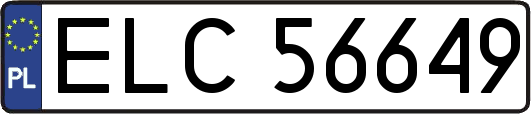 PL
ELC 56649